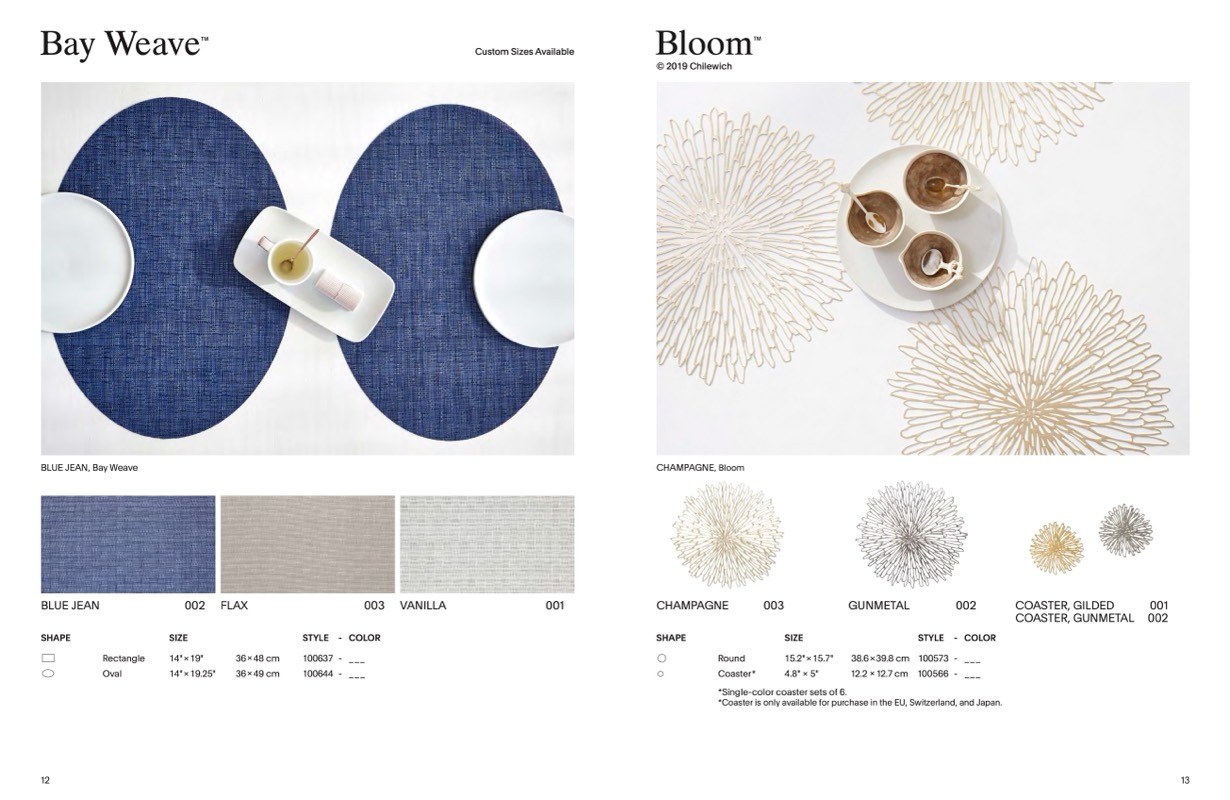 Bay Weave™

Custom Sizes Available

BLUE JEAN, Bay Weave

BLUE JEAN 002 FLAX 003 VANILLA 001

| SHAPE | | SIZE | | STYLE - COLOR |
|---|---|---|---|---|
| | Rectangle | 14" × 19" | 36 × 48 cm | 100637 - ___ |
| | Oval | 14" × 19.25" | 36 × 49 cm | 100644 - ___ |

12

Bloom™
© 2019 Chilewich

CHAMPAGNE, Bloom

CHAMPAGNE 003 GUNMETAL 002 COASTER, GILDED 001 COASTER, GUNMETAL 002

| SHAPE | | SIZE | | STYLE - COLOR |
|---|---|---|---|---|
| | Round | 15.2" × 15.7" | 38.6 × 39.8 cm | 100573 - ___ |
| | Coaster* | 4.8" × 5" | 12.2 × 12.7 cm | 100566 - ___ |

*Single-color coaster sets of 6.
*Coaster is only available for purchase in the EU, Switzerland, and Japan.

13